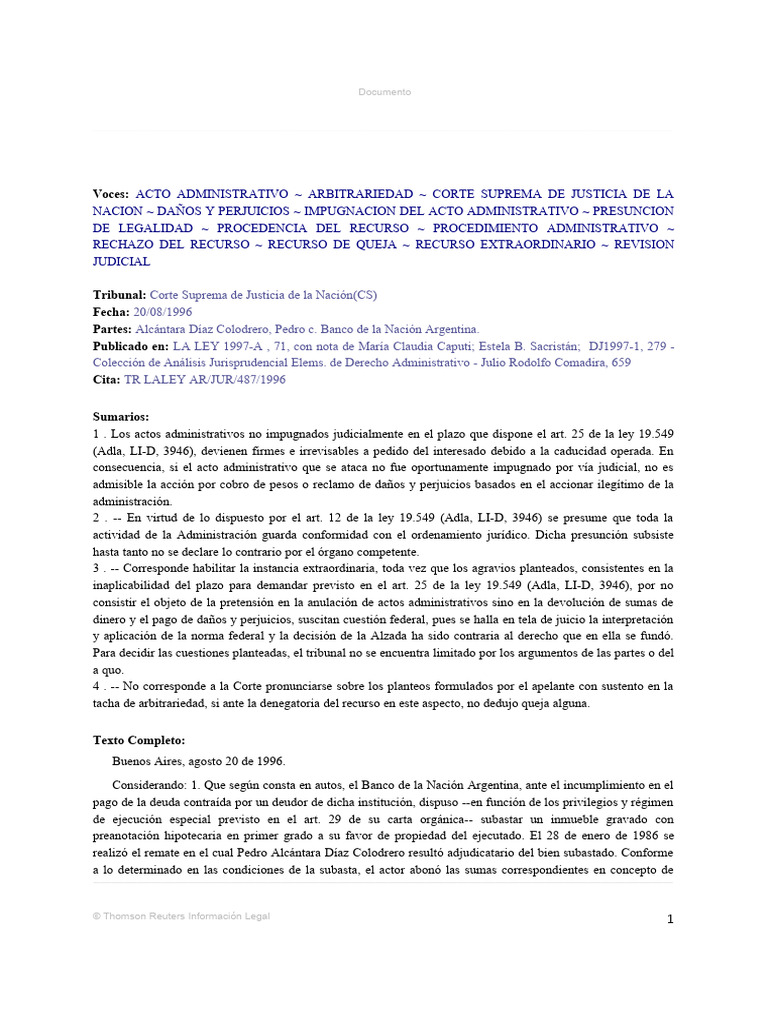 Documento

Voces: ACTO ADMINISTRATIVO ~ ARBITRARIEDAD ~ CORTE SUPREMA DE JUSTICIA DE LA NACION ~ DAÑOS Y PERJUICIOS ~ IMPUGNACION DEL ACTO ADMINISTRATIVO ~ PRESUNCION DE LEGALIDAD ~ PROCEDENCIA DEL RECURSO ~ PROCEDIMIENTO ADMINISTRATIVO ~ RECHAZO DEL RECURSO ~ RECURSO DE QUEJA ~ RECURSO EXTRAORDINARIO ~ REVISION JUDICIAL

Tribunal: Corte Suprema de Justicia de la Nación(CS)
Fecha: 20/08/1996
Partes: Alcántara Díaz Colodrero, Pedro c. Banco de la Nación Argentina.
Publicado en: LA LEY 1997-A , 71, con nota de María Claudia Caputi; Estela B. Sacristán; DJ1997-1, 279 - Colección de Análisis Jurisprudencial Elems. de Derecho Administrativo - Julio Rodolfo Comadira, 659
Cita: TR LALEY AR/JUR/487/1996

Sumarios:
1 . Los actos administrativos no impugnados judicialmente en el plazo que dispone el art. 25 de la ley 19.549 (Adla, LI-D, 3946), devienen firmes e irrevisables a pedido del interesado debido a la caducidad operada. En consecuencia, si el acto administrativo que se ataca no fue oportunamente impugnado por vía judicial, no es admisible la acción por cobro de pesos o reclamo de daños y perjuicios basados en el accionar ilegítimo de la administración.
2 . -- En virtud de lo dispuesto por el art. 12 de la ley 19.549 (Adla, LI-D, 3946) se presume que toda la actividad de la Administración guarda conformidad con el ordenamiento jurídico. Dicha presunción subsiste hasta tanto no se declare lo contrario por el órgano competente.
3 . -- Corresponde habilitar la instancia extraordinaria, toda vez que los agravios planteados, consistentes en la inaplicabilidad del plazo para demandar previsto en el art. 25 de la ley 19.549 (Adla, LI-D, 3946), por no consistir el objeto de la pretensión en la anulación de actos administrativos sino en la devolución de sumas de dinero y el pago de daños y perjuicios, suscitan cuestión federal, pues se halla en tela de juicio la interpretación y aplicación de la norma federal y la decisión de la Alzada ha sido contraria al derecho que en ella se fundó. Para decidir las cuestiones planteadas, el tribunal no se encuentra limitado por los argumentos de las partes o del a quo.
4 . -- No corresponde a la Corte pronunciarse sobre los planteos formulados por el apelante con sustento en la tacha de arbitrariedad, si ante la denegatoria del recurso en este aspecto, no dedujo queja alguna.

Texto Completo:
Buenos Aires, agosto 20 de 1996.

Considerando: 1. Que según consta en autos, el Banco de la Nación Argentina, ante el incumplimiento en el pago de la deuda contraída por un deudor de dicha institución, dispuso --en función de los privilegios y régimen de ejecución especial previsto en el art. 29 de su carta orgánica-- subastar un inmueble gravado con preanotación hipotecaria en primer grado a su favor de propiedad del ejecutado. El 28 de enero de 1986 se realizó el remate en el cual Pedro Alcántara Díaz Colodrero resultó adjudicatario del bien subastado. Conforme a lo determinado en las condiciones de la subasta, el actor abonó las sumas correspondientes en concepto de

© Thomson Reuters Información Legal

1